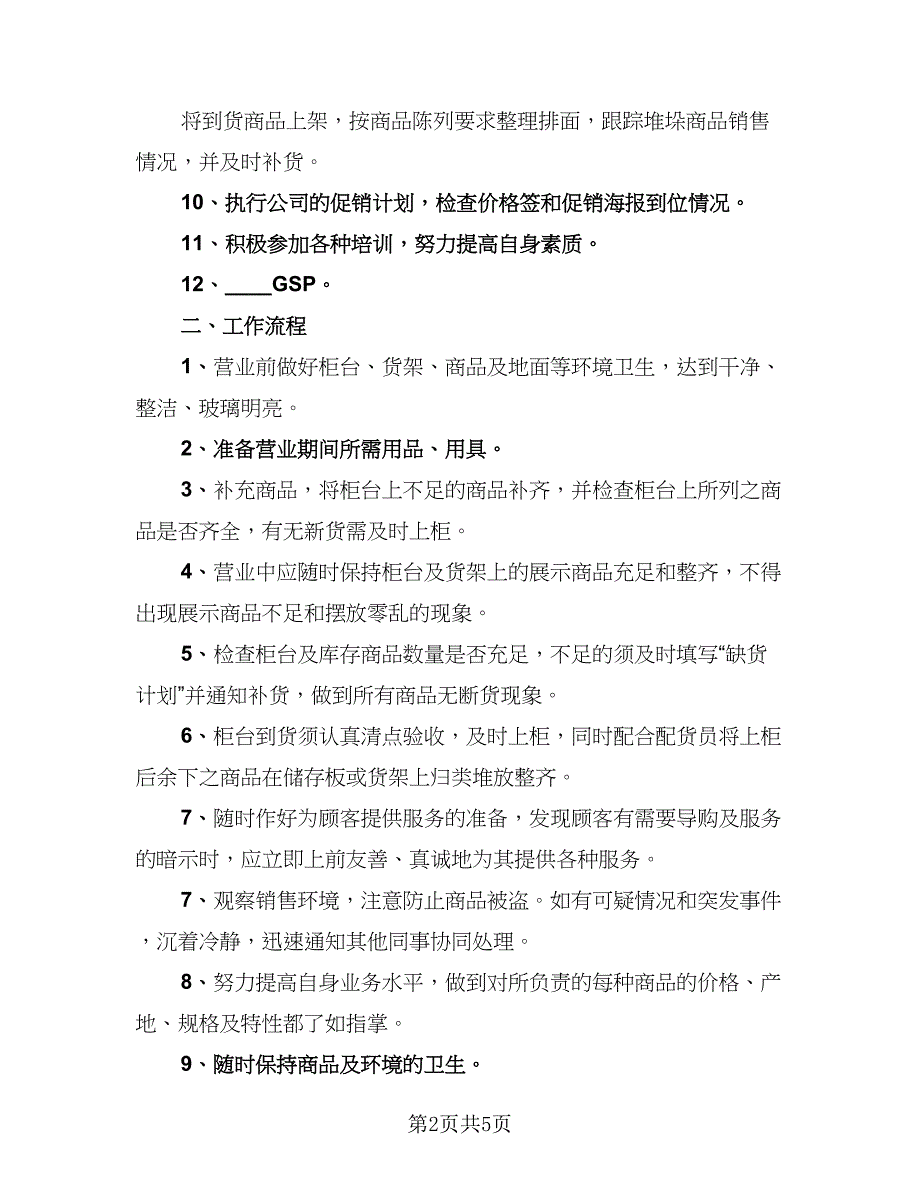 将到货商品上架，按商品陈列要求整理排面，跟踪堆垛商品销售情况，并及时补货。

10、执行公司的促销计划，检查价格签和促销海报到位情况。

11、积极参加各种培训，努力提高自身素质。

12、____GSP。

二、工作流程

1、营业前做好柜台、货架、商品及地面等环境卫生，达到干净、整洁、玻璃明亮。

2、准备营业期间所需用品、用具。

3、补充商品，将柜台上不足的商品补齐，并检查柜台上所列之商品是否齐全，有无新货需及时上柜。

4、营业中应随时保持柜台及货架上的展示商品充足和整齐，不得出现展示商品不足和摆放零乱的现象。

5、检查柜台及库存商品数量是否充足，不足的须及时填写“缺货计划”并通知补货，做到所有商品无断货现象。

6、柜台到货须认真清点验收，及时上柜，同时配合配货员将上柜后余下之商品在储存板或货架上归类堆放整齐。

7、随时作好为顾客提供服务的准备，发现顾客有需要导购及服务的暗示时，应立即上前友善、真诚地为其提供各种服务。

7、观察销售环境，注意防止商品被盗。如有可疑情况和突发事件，沉着冷静，迅速通知其他同事协同处理。

8、努力提高自身业务水平，做到对所负责的每种商品的价格、产地、规格及特性都了如指掌。

9、随时保持商品及环境的卫生。

第2页共5页